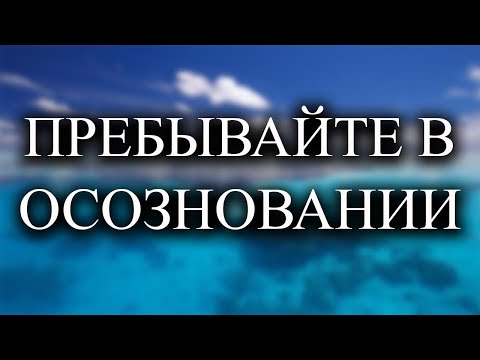 ПРЕБЫВАЙТЕ В ОСОЗНОВАНИИ